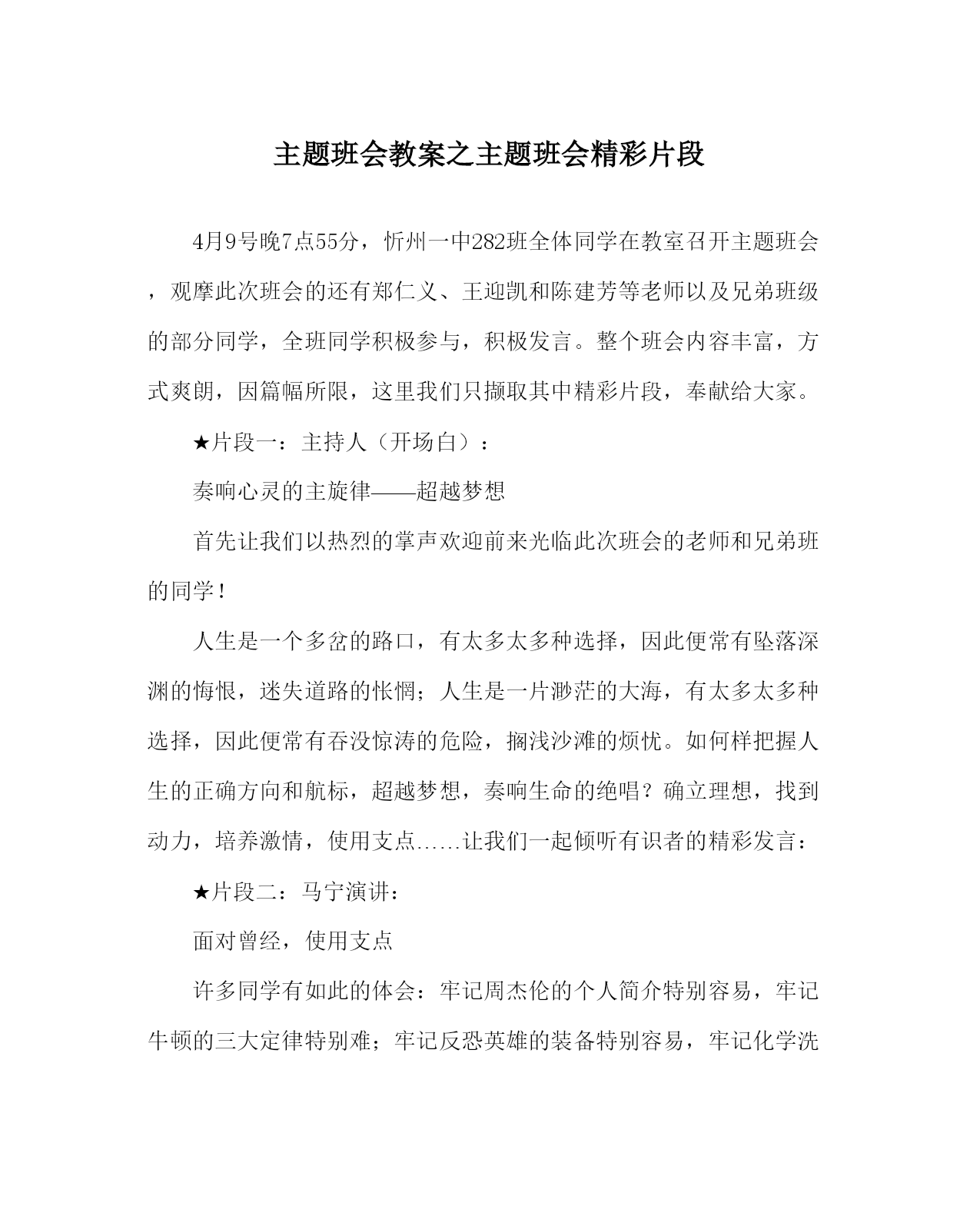 主题班会教案之主题班会精彩片段

4月9号晚7点55分，忻州一中282班全体同学在教室召开主题班会，观摩此次班会的还有郑仁义、王迎凯和陈建芳等老师以及兄弟班级的部分同学，全班同学积极参与，积极发言。整个班会内容丰富，方式爽朗，因篇幅所限，这里我们只撷取其中精彩片段，奉献给大家。

★片段一：主持人（开场白）：

奏响心灵的主旋律——超越梦想

首先让我们以热烈的掌声欢迎前来光临此次班会的老师和兄弟班的同学！

人生是一个多岔的路口，有太多太多种选择，因此便常有坠落深渊的悔恨，迷失道路的怅惘；人生是一片渺茫的大海，有太多太多种选择，因此便常有吞没惊涛的危险，搁浅沙滩的烦忧。如何样把握人生的正确方向和航标，超越梦想，奏响生命的绝唱？确立理想，找到动力，培养激情，使用支点……让我们一起倾听有识者的精彩发言：

★片段二：马宁演讲：

面对曾经，使用支点

许多同学有如此的体会：牢记周杰伦的个人简介特别容易，牢记牛顿的三大定律特别难；牢记反恐英雄的装备特别容易，牢记化学洗